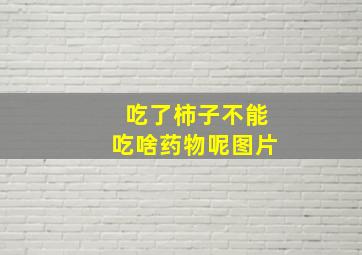 吃了柿子不能
吃啥药物呢图片